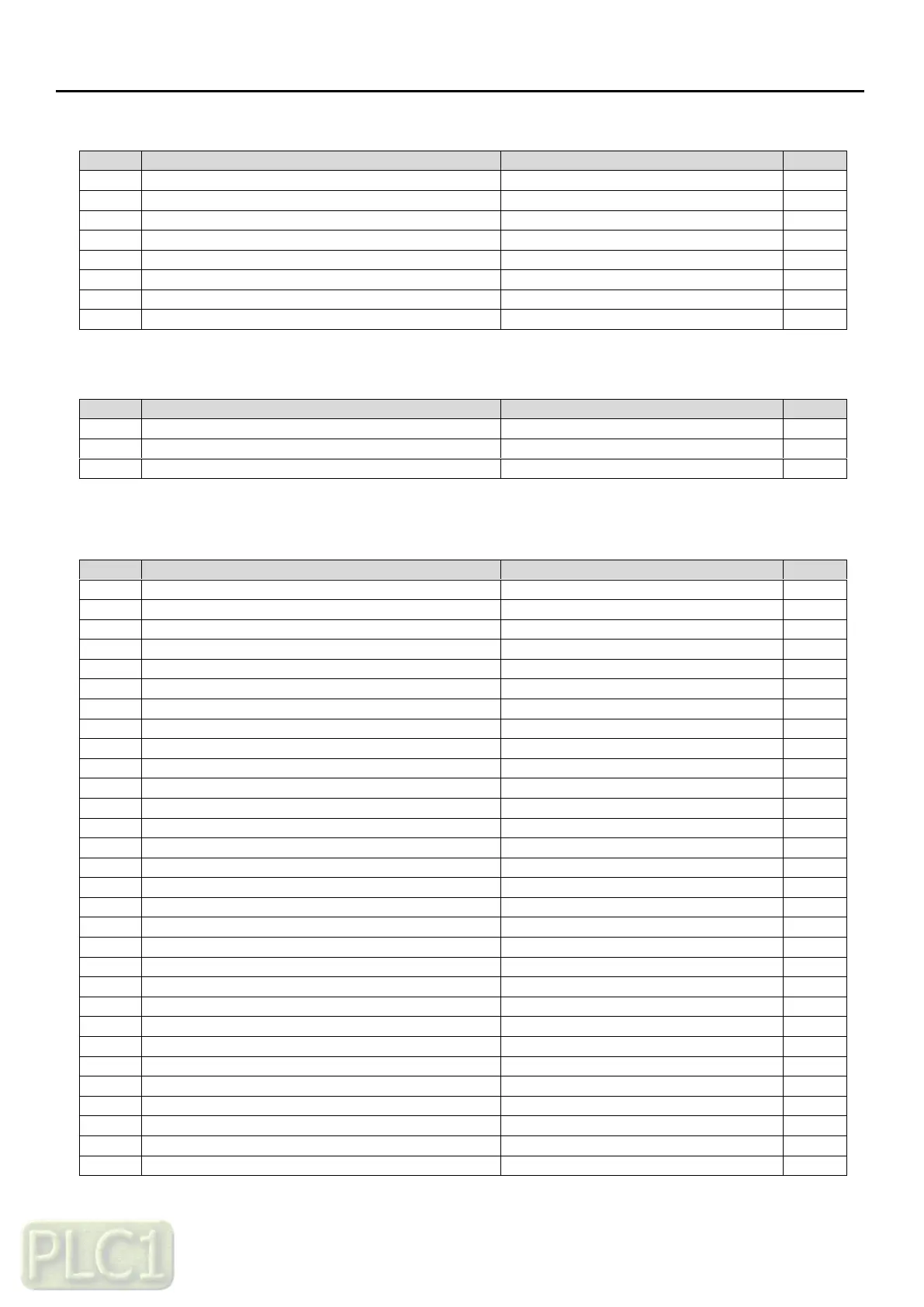 PLC1